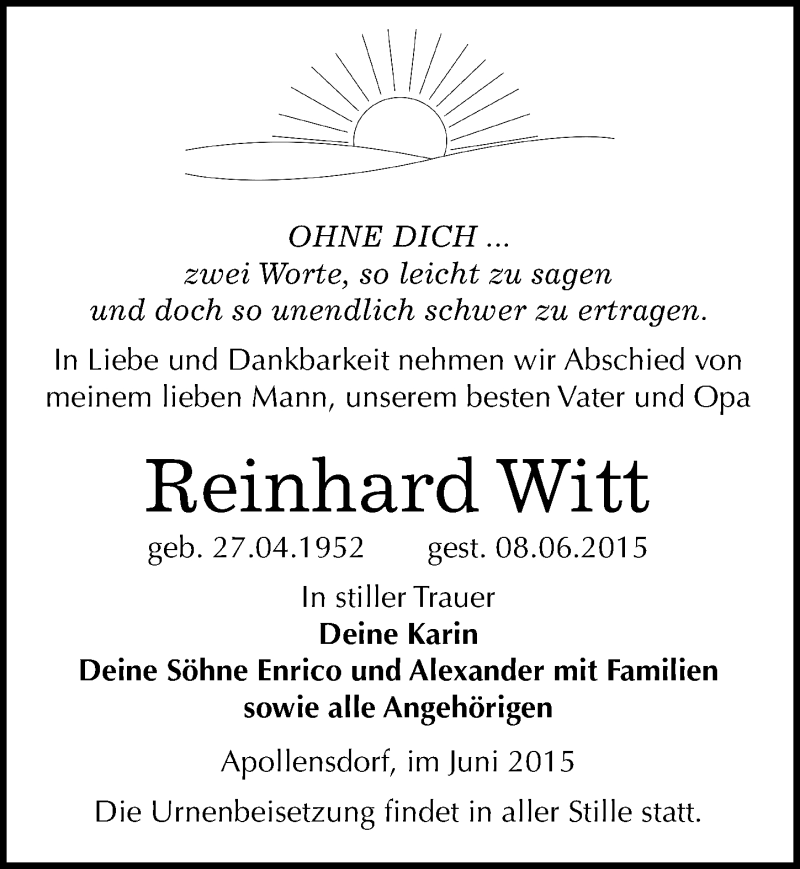 OHNE DICH ...
zwei Worte, so leicht zu sagen
und doch so unendlich schwer zu ertragen.

In Liebe und Dankbarkeit nehmen wir Abschied von meinem lieben Mann, unserem besten Vater und Opa

Reinhard Witt

geb. 27.04.1952 gest. 08.06.2015

In stiller Trauer
Deine Karin
Deine Söhne Enrico und Alexander mit Familien
sowie alle Angehörigen

Apollensdorf, im Juni 2015

Die Urnenbeisetzung findet in aller Stille statt.